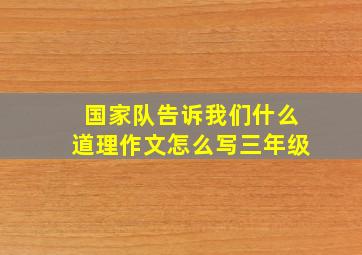 国家队告诉我们什么道理作文怎么写三年级